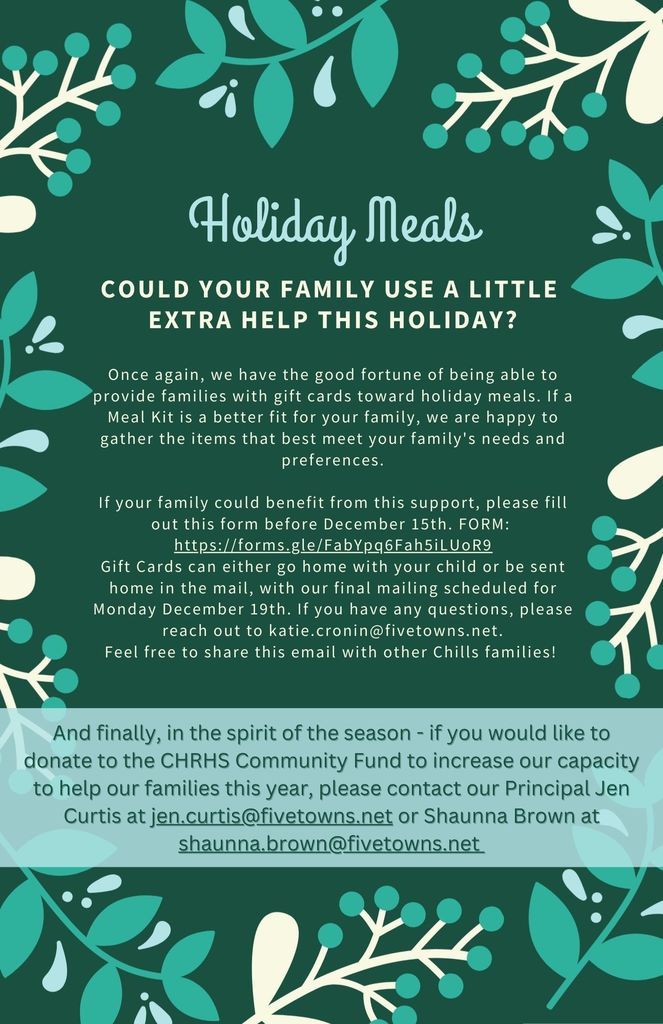 Holiday Meals

COULD YOUR FAMILY USE A LITTLE EXTRA HELP THIS HOLIDAY?

Once again, we have the good fortune of being able to provide families with gift cards toward holiday meals. If a Meal Kit is a better fit for your family, we are happy to gather the items that best meet your family's needs and preferences.

If your family could benefit from this support, please fill out this form before December 15th. FORM: https://forms.gle/FabYpq6Fah5iLUoR9
Gift Cards can either go home with your child or be sent home in the mail, with our final mailing scheduled for Monday December 19th. If you have any questions, please reach out to katie.cronin@fivetowns.net.
Feel free to share this email with other Chills families!

And finally, in the spirit of the season - if you would like to donate to the CHRHS Community Fund to increase our capacity to help our families this year, please contact our Principal Jen Curtis at jen.curtis@fivetowns.net or Shaunna Brown at shaunna.brown@fivetowns.net